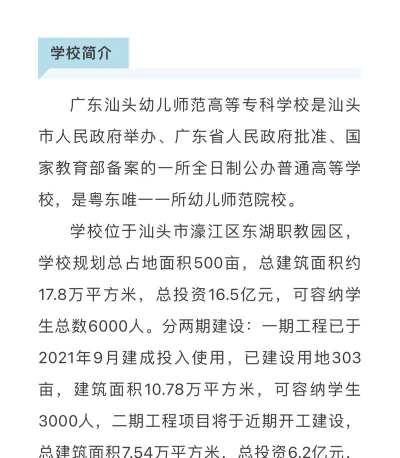 学校简介

广东汕头幼儿师范高等专科学校是汕头市人民政府举办、广东省人民政府批准、国家教育部备案的一所全日制公办普通高等学校，是粤东唯一一所幼儿师范院校。

学校位于汕头市濠江区东湖职教园区，学校规划总占地面积500亩，总建筑面积约17.8万平方米，总投资16.5亿元，可容纳学生总数6000人。分两期建设：一期工程已于2021年9月建成投入使用，已建设用地303亩，建筑面积10.78万平方米，可容纳学生3000人，二期工程项目将于近期开工建设，总建筑面积7.54万平方米，总投资6.2亿元，